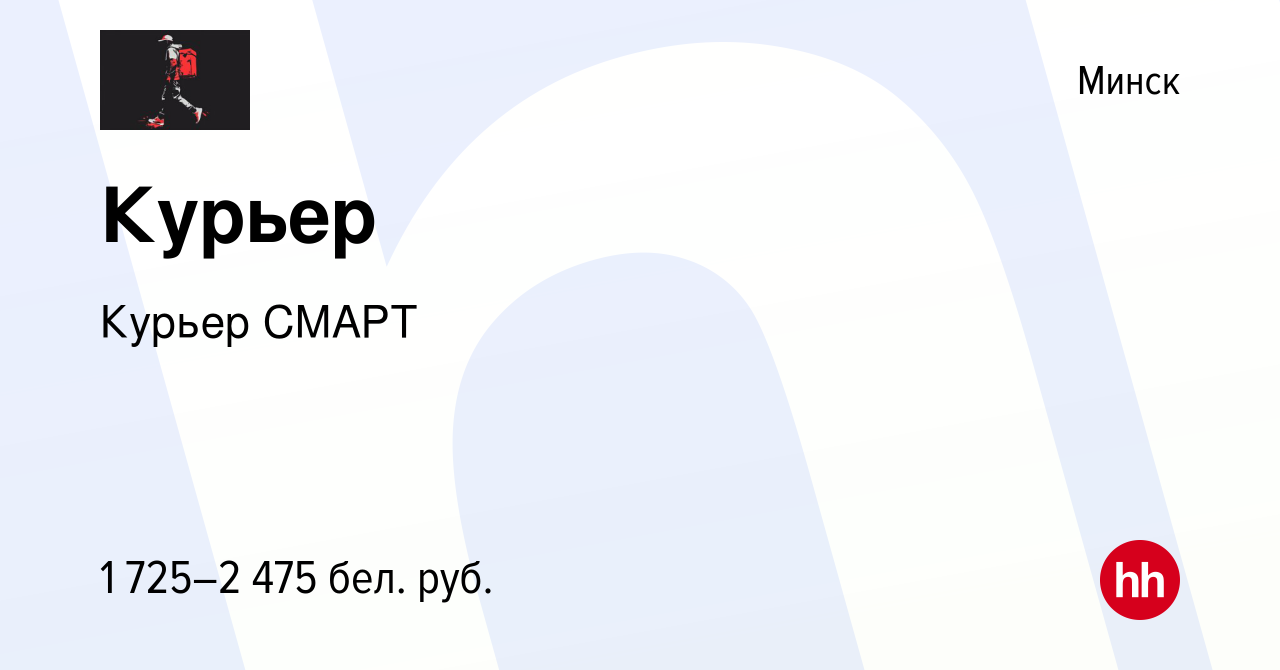 Минск

Курьер

Курьер СМАРТ

1 725–2 475 бел. руб.

hh